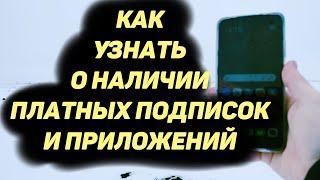 КАК
УЗНАТЬ
О НАЛИЧИИ
ПЛАТНЫХ ПОДПИСОК
И ПРИЛОЖЕНИЙ